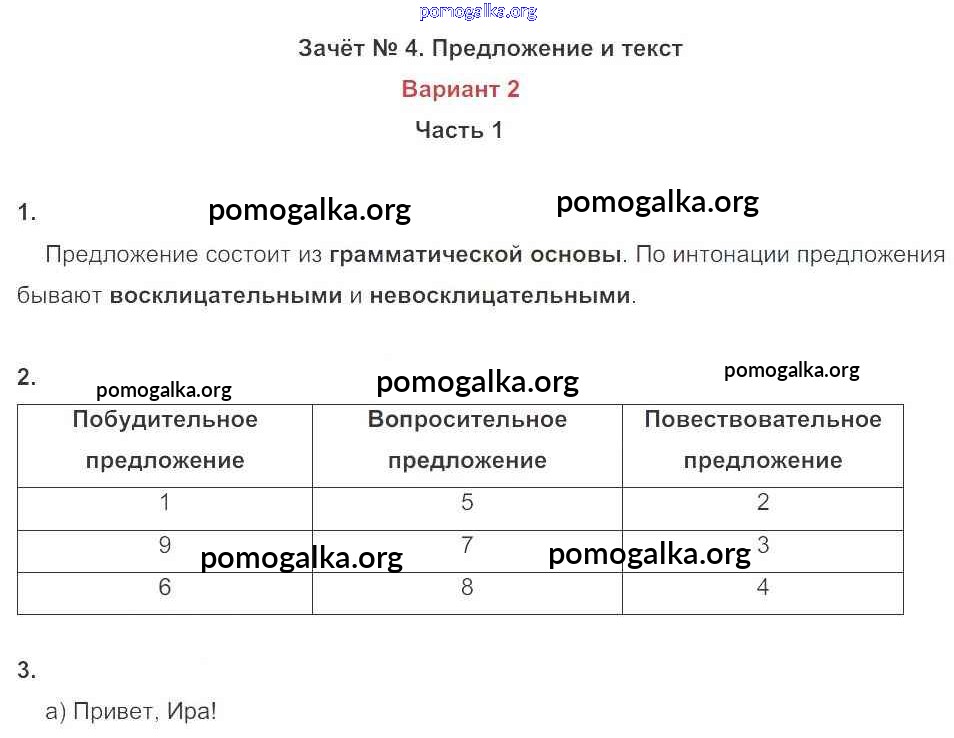 pomogalka.org

Зачёт № 4. Предложение и текст

Вариант 2

Часть 1

1. pomogalka.org pomogalka.org

Предложение состоит из грамматической основы. По интонации предложения бывают восклицательными и невосклицательными.

2. pomogalka.org pomogalka.org pomogalka.org

| Побудительное предложение | Вопросительное предложение | Повествовательное предложение |
|---|---|---|
| 1 | 5 | 2 |
| 9 | 7 | 3 |
| 6 | 8 | 4 |

pomogalka.org pomogalka.org

3.

а) Привет, Ира!